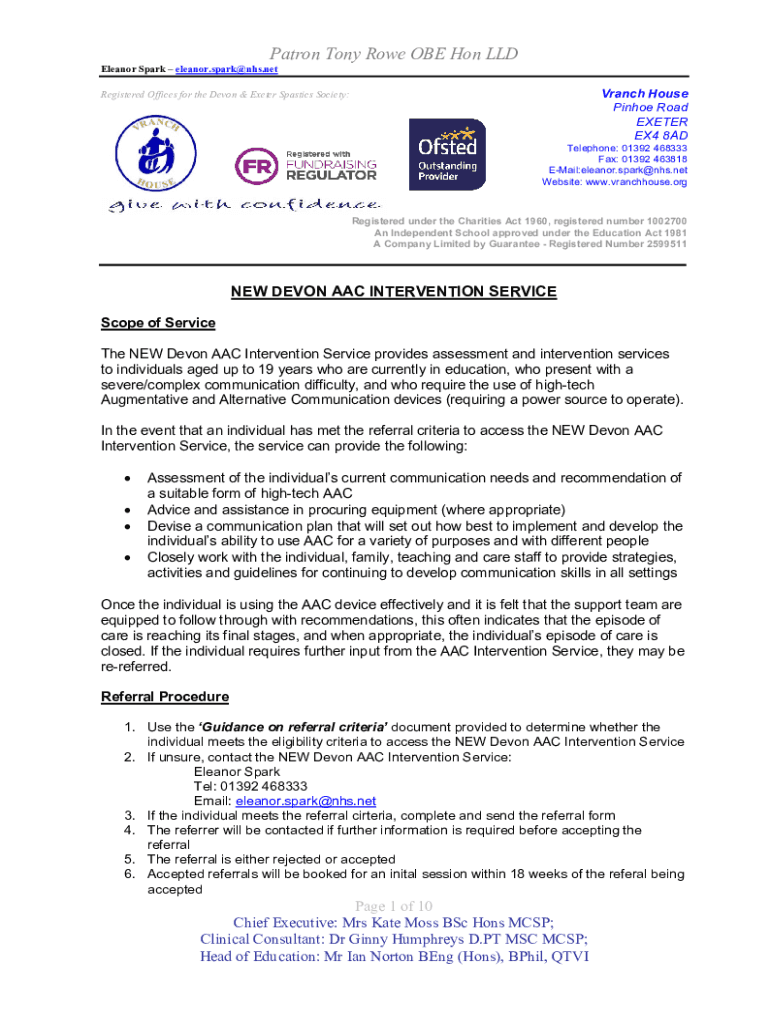 Patron Tony Rowe OBE Hon LLD

Eleanor Spark – eleanor.spark@nhs.net

Registered Offices for the Devon & Exeter Spastics Society:

VRANCH HOUSE

Registered with FR FUNDRAISING REGULATOR

Ofsted Outstanding Provider

give with confidence

Vranch House
Pinhoe Road
EXETER
EX4 8AD
Telephone: 01392 468333
Fax: 01392 463818
E-Mail:eleanor.spark@nhs.net
Website: www.vranchhouse.org

Registered under the Charities Act 1960, registered number 1002700
An Independent School approved under the Education Act 1981
A Company Limited by Guarantee - Registered Number 2599511

NEW DEVON AAC INTERVENTION SERVICE

Scope of Service

The NEW Devon AAC Intervention Service provides assessment and intervention services to individuals aged up to 19 years who are currently in education, who present with a severe/complex communication difficulty, and who require the use of high-tech Augmentative and Alternative Communication devices (requiring a power source to operate).

In the event that an individual has met the referral criteria to access the NEW Devon AAC Intervention Service, the service can provide the following:

• Assessment of the individual's current communication needs and recommendation of a suitable form of high-tech AAC
• Advice and assistance in procuring equipment (where appropriate)
• Devise a communication plan that will set out how best to implement and develop the individual's ability to use AAC for a variety of purposes and with different people
• Closely work with the individual, family, teaching and care staff to provide strategies, activities and guidelines for continuing to develop communication skills in all settings

Once the individual is using the AAC device effectively and it is felt that the support team are equipped to follow through with recommendations, this often indicates that the episode of care is reaching its final stages, and when appropriate, the individual's episode of care is closed. If the individual requires further input from the AAC Intervention Service, they may be re-referred.

Referral Procedure

1. Use the 'Guidance on referral criteria' document provided to determine whether the individual meets the eligibility criteria to access the NEW Devon AAC Intervention Service
2. If unsure, contact the NEW Devon AAC Intervention Service:
Eleanor Spark
Tel: 01392 468333
Email: eleanor.spark@nhs.net
3. If the individual meets the referral cirteria, complete and send the referral form
4. The referrer will be contacted if further information is required before accepting the referral
5. The referral is either rejected or accepted
6. Accepted referrals will be booked for an inital session within 18 weeks of the referal being accepted

Page 1 of 10

Chief Executive: Mrs Kate Moss BSc Hons MCSP;
Clinical Consultant: Dr Ginny Humphreys D.PT MSC MCSP;
Head of Education: Mr Ian Norton BEng (Hons), BPhil, QTVI